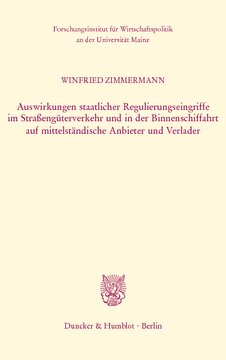 Forschungsinstitut für Wirtschaftspolitik
an der Universität Mainz

WINFRIED ZIMMERMANN

Auswirkungen staatlicher Regulierungseingriffe im Straßengüterverkehr und in der Binnenschiffahrt auf mittelständische Anbieter und Verlader

Duncker & Humblot · Berlin